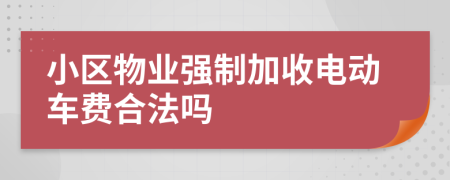 小区物业强制加收电动车费合法吗